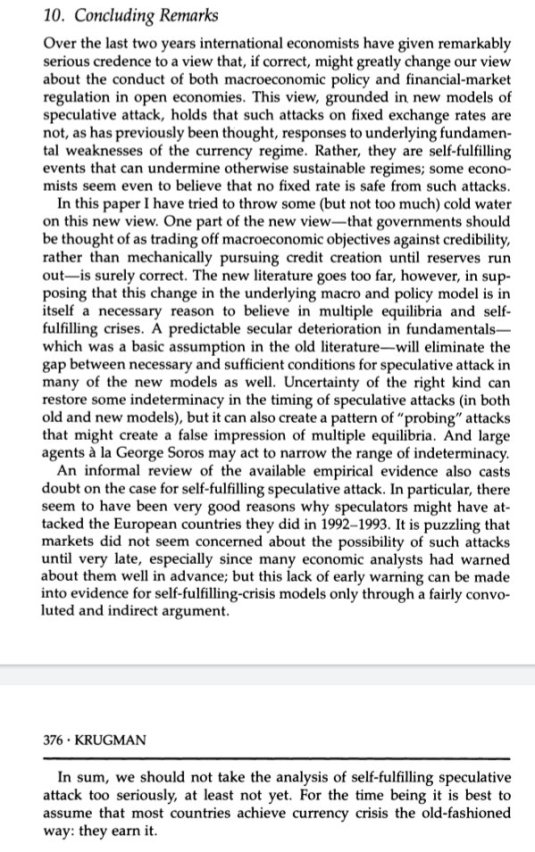 10. Concluding Remarks

Over the last two years international economists have given remarkably serious credence to a view that, if correct, might greatly change our view about the conduct of both macroeconomic policy and financial-market regulation in open economies. This view, grounded in new models of speculative attack, holds that such attacks on fixed exchange rates are not, as has previously been thought, responses to underlying fundamental weaknesses of the currency regime. Rather, they are self-fulfilling events that can undermine otherwise sustainable regimes; some economists seem even to believe that no fixed rate is safe from such attacks.

In this paper I have tried to throw some (but not too much) cold water on this new view. One part of the new view—that governments should be thought of as trading off macroeconomic objectives against credibility, rather than mechanically pursuing credit creation until reserves run out—is surely correct. The new literature goes too far, however, in supposing that this change in the underlying macro and policy model is in itself a necessary reason to believe in multiple equilibria and self-fulfilling crises. A predictable secular deterioration in fundamentals—which was a basic assumption in the old literature—will eliminate the gap between necessary and sufficient conditions for speculative attack in many of the new models as well. Uncertainty of the right kind can restore some indeterminacy in the timing of speculative attacks (in both old and new models), but it can also create a pattern of "probing" attacks that might create a false impression of multiple equilibria. And large agents à la George Soros may act to narrow the range of indeterminacy.

An informal review of the available empirical evidence also casts doubt on the case for self-fulfilling speculative attack. In particular, there seem to have been very good reasons why speculators might have attacked the European countries they did in 1992–1993. It is puzzling that markets did not seem concerned about the possibility of such attacks until very late, especially since many economic analysts had warned about them well in advance; but this lack of early warning can be made into evidence for self-fulfilling-crisis models only through a fairly convoluted and indirect argument.

376 · KRUGMAN

In sum, we should not take the analysis of self-fulfilling speculative attack too seriously, at least not yet. For the time being it is best to assume that most countries achieve currency crisis the old-fashioned way: they earn it.